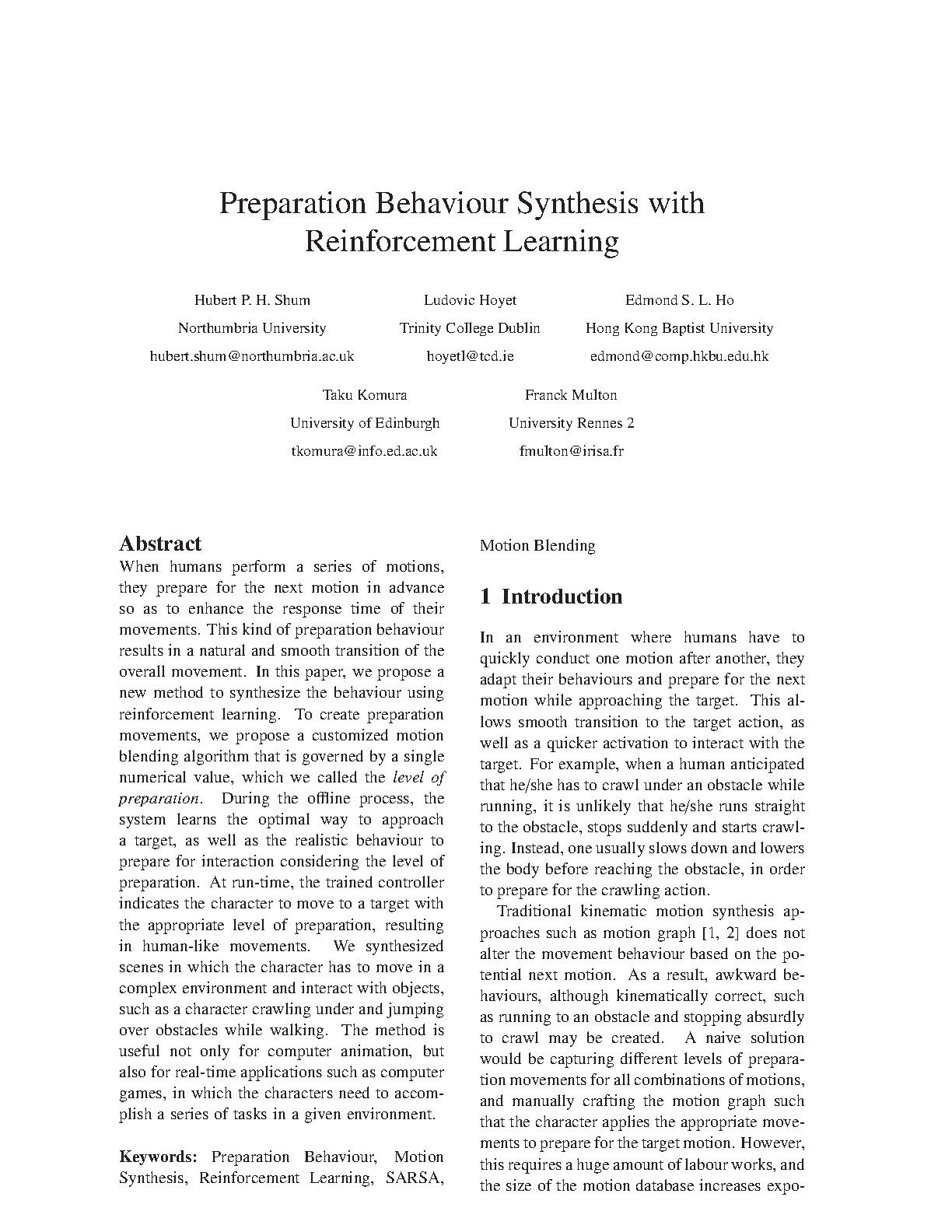 Preparation Behaviour Synthesis with Reinforcement Learning

Hubert P. H. Shum
Northumbria University
hubert.shum@northumbria.ac.uk

Ludovic Hoyet
Trinity College Dublin
hoyetl@tcd.ie

Edmond S. L. Ho
Hong Kong Baptist University
edmond@comp.hkbu.edu.hk

Taku Komura
University of Edinburgh
tkomura@info.ed.ac.uk

Franck Multon
University Rennes 2
fmulton@irisa.fr

Abstract
When humans perform a series of motions, they prepare for the next motion in advance so as to enhance the response time of their movements. This kind of preparation behaviour results in a natural and smooth transition of the overall movement. In this paper, we propose a new method to synthesize the behaviour using reinforcement learning. To create preparation movements, we propose a customized motion blending algorithm that is governed by a single numerical value, which we called the level of preparation. During the offline process, the system learns the optimal way to approach a target, as well as the realistic behaviour to prepare for interaction considering the level of preparation. At run-time, the trained controller indicates the character to move to a target with the appropriate level of preparation, resulting in human-like movements. We synthesized scenes in which the character has to move in a complex environment and interact with objects, such as a character crawling under and jumping over obstacles while walking. The method is useful not only for computer animation, but also for real-time applications such as computer games, in which the characters need to accomplish a series of tasks in a given environment.

Keywords: Preparation Behaviour, Motion Synthesis, Reinforcement Learning, SARSA, Motion Blending

1 Introduction

In an environment where humans have to quickly conduct one motion after another, they adapt their behaviours and prepare for the next motion while approaching the target. This allows smooth transition to the target action, as well as a quicker activation to interact with the target. For example, when a human anticipated that he/she has to crawl under an obstacle while running, it is unlikely that he/she runs straight to the obstacle, stops suddenly and starts crawling. Instead, one usually slows down and lowers the body before reaching the obstacle, in order to prepare for the crawling action.

Traditional kinematic motion synthesis approaches such as motion graph [1, 2] does not alter the movement behaviour based on the potential next motion. As a result, awkward behaviours, although kinematically correct, such as running to an obstacle and stopping absurdly to crawl may be created. A naive solution would be capturing different levels of preparation movements for all combinations of motions, and manually crafting the motion graph such that the character applies the appropriate movements to prepare for the target motion. However, this requires a huge amount of labour works, and the size of the motion database increases expo-